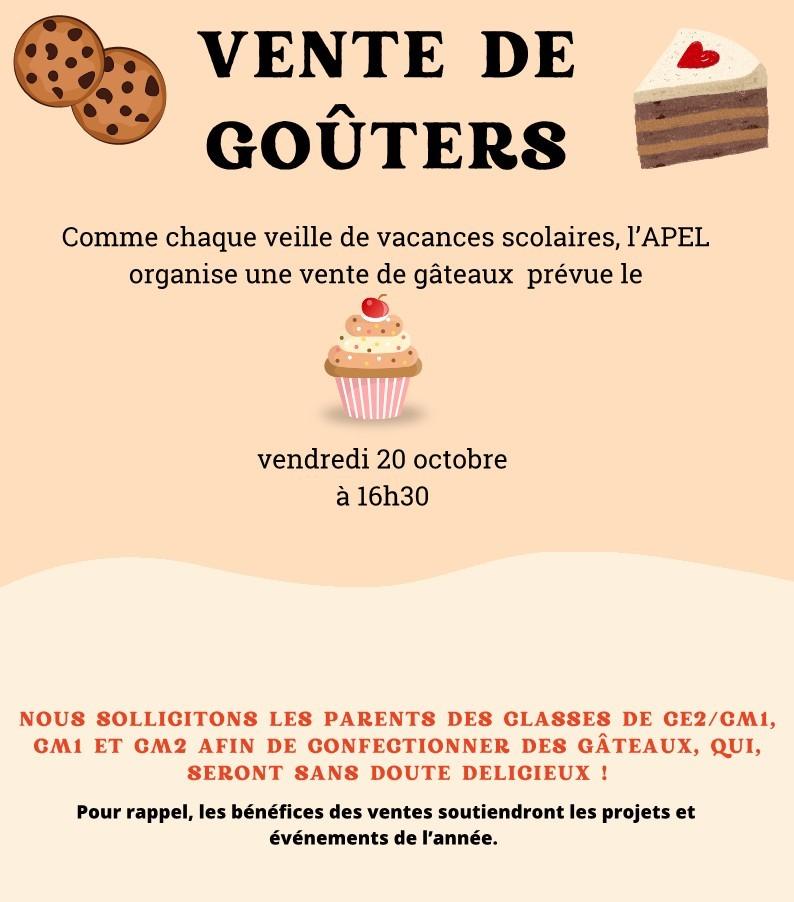 VENTE DE GOÛTERS

Comme chaque veille de vacances scolaires, l'APEL organise une vente de gâteaux  prévue le

vendredi 20 octobre
à 16h30

NOUS SOLLICITONS LES PARENTS DES CLASSES DE CE2/CM1, CM1 ET CM2 AFIN DE CONFECTIONNER DES GÂTEAUX, QUI, SERONT SANS DOUTE DELICIEUX !

Pour rappel, les bénéfices des ventes soutiendront les projets et événements de l'année.